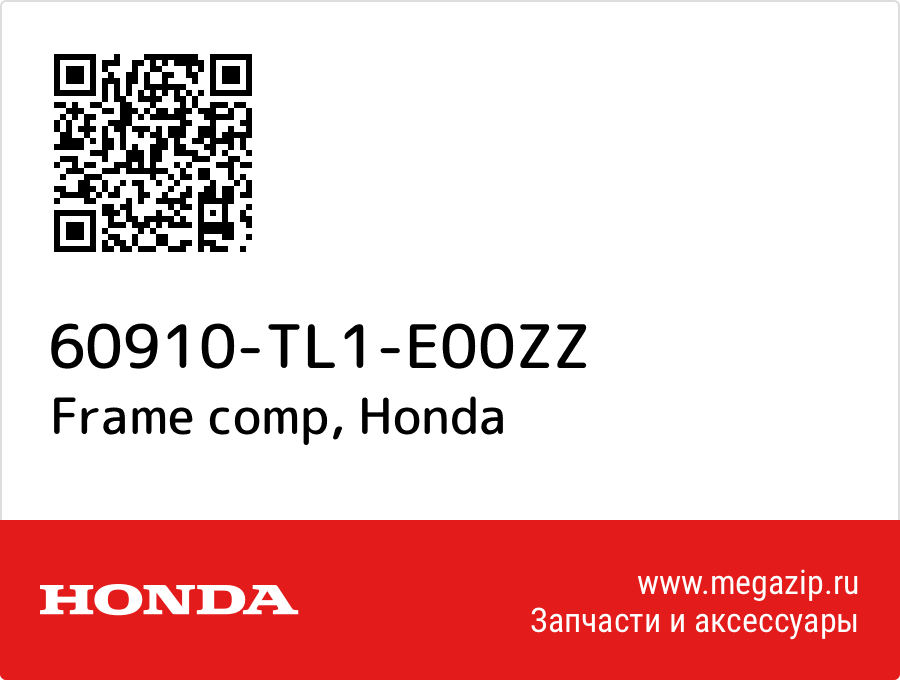 60910-TL1-E00ZZ
Frame comp, Honda

HONDA

www.megazip.ru
Запчасти и аксессуары